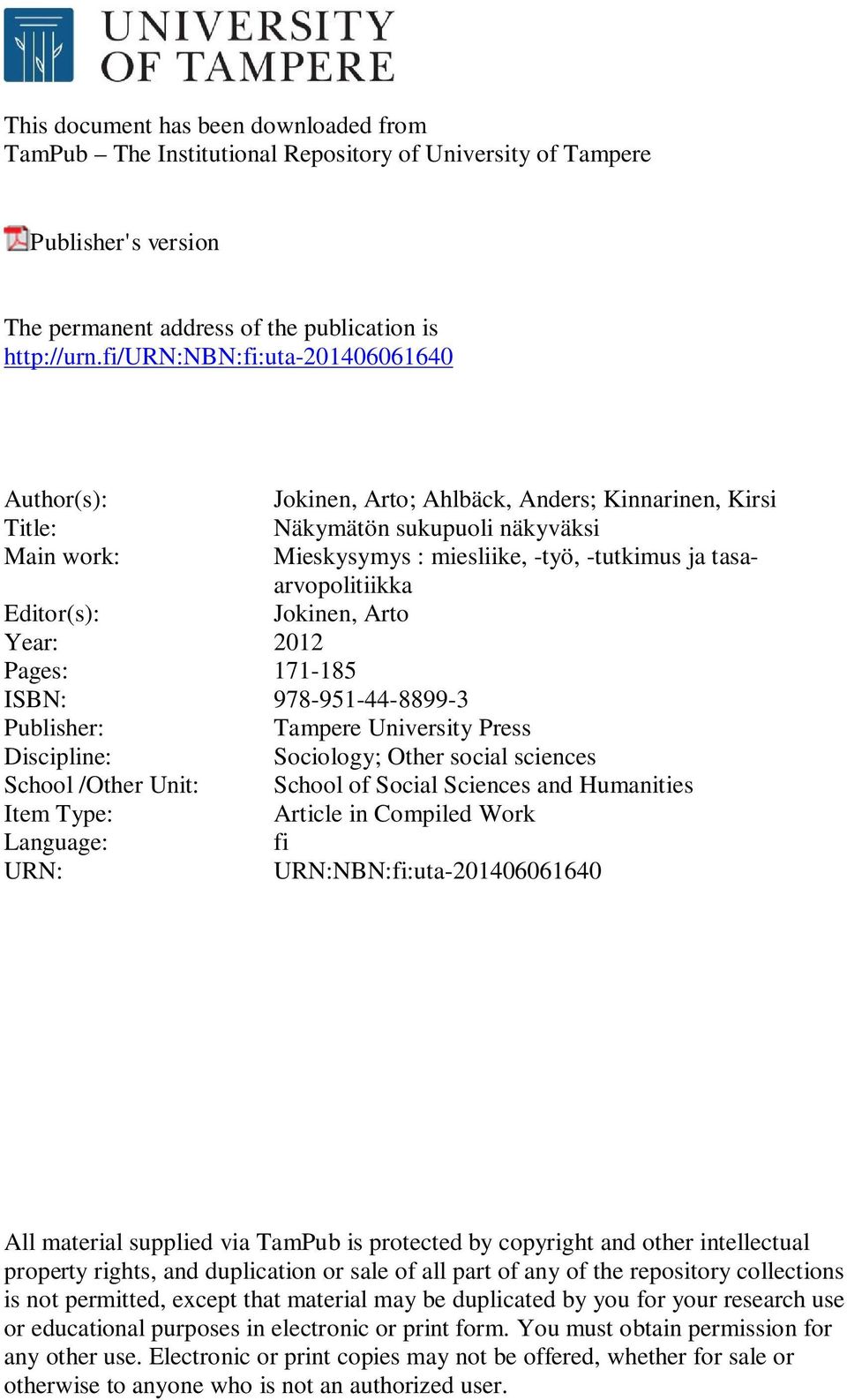 UNIVERSITY OF TAMPERE

This document has been downloaded from
TamPub – The Institutional Repository of University of Tampere

Publisher's version

The permanent address of the publication is
http://urn.fi/URN:NBN:fi:uta-201406061640

| | |
|---|---|
| Author(s): | Jokinen, Arto; Ahlbäck, Anders; Kinnarinen, Kirsi |
| Title: | Näkymätön sukupuoli näkyväksi |
| Main work: | Mieskysymys : miesliike, -työ, -tutkimus ja tasa-arvopolitiikka |
| Editor(s): | Jokinen, Arto |
| Year: | 2012 |
| Pages: | 171-185 |
| ISBN: | 978-951-44-8899-3 |
| Publisher: | Tampere University Press |
| Discipline: | Sociology; Other social sciences |
| School /Other Unit: | School of Social Sciences and Humanities |
| Item Type: | Article in Compiled Work |
| Language: | fi |
| URN: | URN:NBN:fi:uta-201406061640 |

All material supplied via TamPub is protected by copyright and other intellectual property rights, and duplication or sale of all part of any of the repository collections is not permitted, except that material may be duplicated by you for your research use or educational purposes in electronic or print form. You must obtain permission for any other use. Electronic or print copies may not be offered, whether for sale or otherwise to anyone who is not an authorized user.